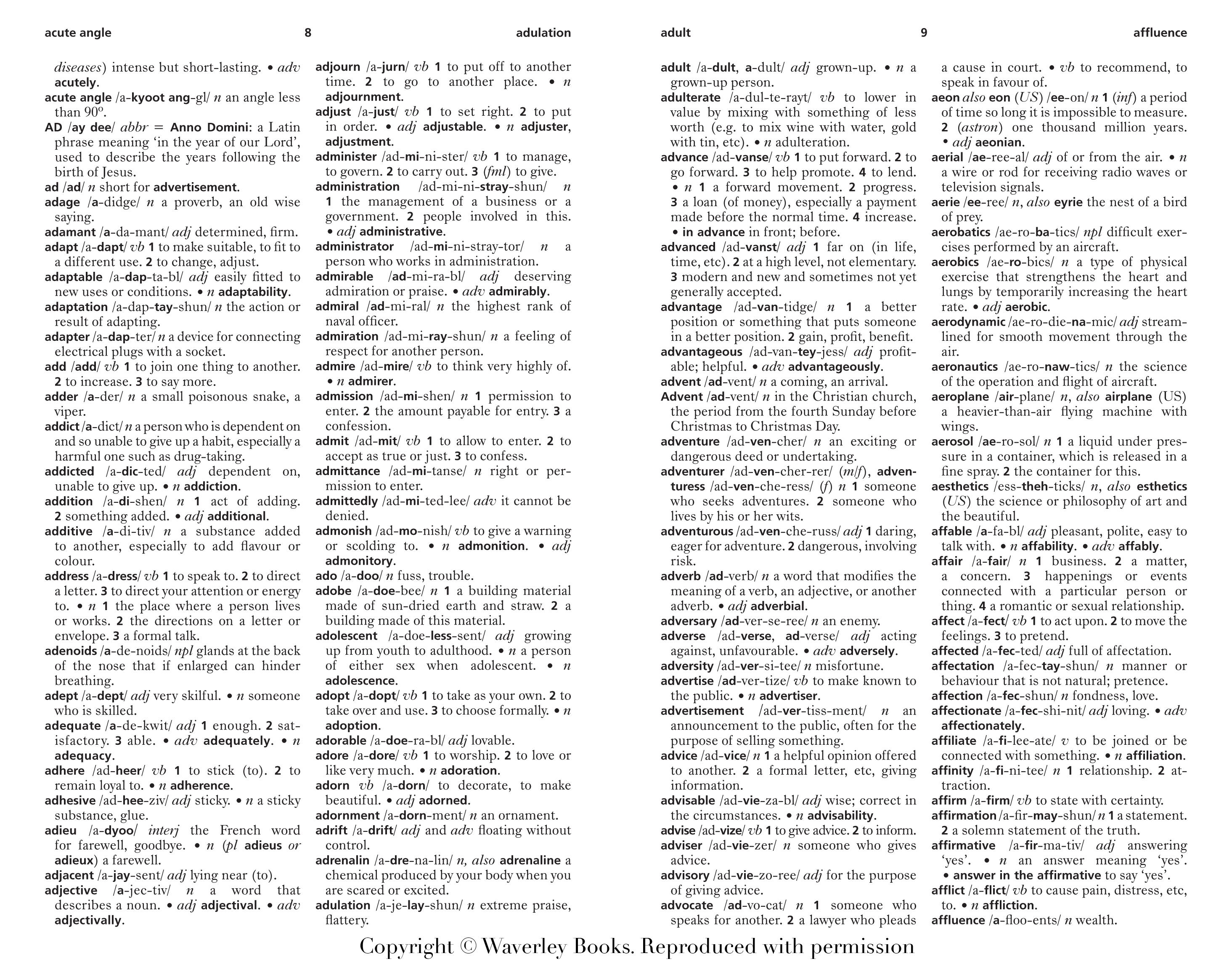 acute angle 8 adulation

diseases) intense but short-lasting. • adv acutely.
acute angle /a-kyoot ang-gl/ n an angle less than 90º.
AD /ay dee/ abbr = Anno Domini: a Latin phrase meaning 'in the year of our Lord', used to describe the years following the birth of Jesus.
ad /ad/ n short for advertisement.
adage /a-didge/ n a proverb, an old wise saying.
adamant /a-da-mant/ adj determined, firm.
adapt /a-dapt/ vb 1 to make suitable, to fit to a different use. 2 to change, adjust.
adaptable /a-dap-ta-bl/ adj easily fitted to new uses or conditions. • n adaptability.
adaptation /a-dap-tay-shun/ n the action or result of adapting.
adapter /a-dap-ter/ n a device for connecting electrical plugs with a socket.
add /add/ vb 1 to join one thing to another. 2 to increase. 3 to say more.
adder /a-der/ n a small poisonous snake, a viper.
addict /a-dict/ n a person who is dependent on and so unable to give up a habit, especially a harmful one such as drug-taking.
addicted /a-dic-ted/ adj dependent on, unable to give up. • n addiction.
addition /a-di-shen/ n 1 act of adding. 2 something added. • adj additional.
additive /a-di-tiv/ n a substance added to another, especially to add flavour or colour.
address /a-dress/ vb 1 to speak to. 2 to direct a letter. 3 to direct your attention or energy to. • n 1 the place where a person lives or works. 2 the directions on a letter or envelope. 3 a formal talk.
adenoids /a-de-noids/ npl glands at the back of the nose that if enlarged can hinder breathing.
adept /a-dept/ adj very skilful. • n someone who is skilled.
adequate /a-de-kwit/ adj 1 enough. 2 satisfactory. 3 able. • adv adequately. • n adequacy.
adhere /ad-heer/ vb 1 to stick (to). 2 to remain loyal to. • n adherence.
adhesive /ad-hee-ziv/ adj sticky. • n a sticky substance, glue.
adieu /a-dyoo/ interj the French word for farewell, goodbye. • n (pl adieus or adieux) a farewell.
adjacent /a-jay-sent/ adj lying near (to).
adjective /a-jec-tiv/ n a word that describes a noun. • adj adjectival. • adv adjectivally.

adjourn /a-jurn/ vb 1 to put off to another time. 2 to go to another place. • n adjournment.
adjust /a-just/ vb 1 to set right. 2 to put in order. • adj adjustable. • n adjuster, adjustment.
administer /ad-mi-ni-ster/ vb 1 to manage, to govern. 2 to carry out. 3 (fml) to give.
administration /ad-mi-ni-stray-shun/ n 1 the management of a business or a government. 2 people involved in this. • adj administrative.
administrator /ad-mi-ni-stray-tor/ n a person who works in administration.
admirable /ad-mi-ra-bl/ adj deserving admiration or praise. • adv admirably.
admiral /ad-mi-ral/ n the highest rank of naval officer.
admiration /ad-mi-ray-shun/ n a feeling of respect for another person.
admire /ad-mire/ vb to think very highly of. • n admirer.
admission /ad-mi-shen/ n 1 permission to enter. 2 the amount payable for entry. 3 a confession.
admit /ad-mit/ vb 1 to allow to enter. 2 to accept as true or just. 3 to confess.
admittance /ad-mi-tanse/ n right or permission to enter.
admittedly /ad-mi-ted-lee/ adv it cannot be denied.
admonish /ad-mo-nish/ vb to give a warning or scolding to. • n admonition. • adj admonitory.
ado /a-doo/ n fuss, trouble.
adobe /a-doe-bee/ n 1 a building material made of sun-dried earth and straw. 2 a building made of this material.
adolescent /a-doe-less-sent/ adj growing up from youth to adulthood. • n a person of either sex when adolescent. • n adolescence.
adopt /a-dopt/ vb 1 to take as your own. 2 to take over and use. 3 to choose formally. • n adoption.
adorable /a-doe-ra-bl/ adj lovable.
adore /a-dore/ vb 1 to worship. 2 to love or like very much. • n adoration.
adorn vb /a-dorn/ to decorate, to make beautiful. • adj adorned.
adornment /a-dorn-ment/ n an ornament.
adrift /a-drift/ adj and adv floating without control.
adrenalin /a-dre-na-lin/ n, also adrenaline a chemical produced by your body when you are scared or excited.
adulation /a-je-lay-shun/ n extreme praise, flattery.

adult 9 affluence

adult /a-dult, a-dult/ adj grown-up. • n a grown-up person.
adulterate /a-dul-te-rayt/ vb to lower in value by mixing with something of less worth (e.g. to mix wine with water, gold with tin, etc). • n adulteration.
advance /ad-vanse/ vb 1 to put forward. 2 to go forward. 3 to help promote. 4 to lend. • n 1 a forward movement. 2 progress. 3 a loan (of money), especially a payment made before the normal time. 4 increase. • in advance in front; before.
advanced /ad-vanst/ adj 1 far on (in life, time, etc). 2 at a high level, not elementary. 3 modern and new and sometimes not yet generally accepted.
advantage /ad-van-tidge/ n 1 a better position or something that puts someone in a better position. 2 gain, profit, benefit.
advantageous /ad-van-tey-jess/ adj profitable; helpful. • adv advantageously.
advent /ad-vent/ n a coming, an arrival.
Advent /ad-vent/ n in the Christian church, the period from the fourth Sunday before Christmas to Christmas Day.
adventure /ad-ven-cher/ n an exciting or dangerous deed or undertaking.
adventurer /ad-ven-cher-rer/ (m/f), adventuress /ad-ven-che-ress/ (f) n 1 someone who seeks adventures. 2 someone who lives by his or her wits.
adventurous /ad-ven-che-russ/ adj 1 daring, eager for adventure. 2 dangerous, involving risk.
adverb /ad-verb/ n a word that modifies the meaning of a verb, an adjective, or another adverb. • adj adverbial.
adversary /ad-ver-se-ree/ n an enemy.
adverse /ad-verse, ad-verse/ adj acting against, unfavourable. • adv adversely.
adversity /ad-ver-si-tee/ n misfortune.
advertise /ad-ver-tize/ vb to make known to the public. • n advertiser.
advertisement /ad-ver-tiss-ment/ n an announcement to the public, often for the purpose of selling something.
advice /ad-vice/ n 1 a helpful opinion offered to another. 2 a formal letter, etc, giving information.
advisable /ad-vie-za-bl/ adj wise; correct in the circumstances. • n advisability.
advise /ad-vize/ vb 1 to give advice. 2 to inform.
adviser /ad-vie-zer/ n someone who gives advice.
advisory /ad-vie-zo-ree/ adj for the purpose of giving advice.
advocate /ad-vo-cat/ n 1 someone who speaks for another. 2 a lawyer who pleads a cause in court. • vb to recommend, to speak in favour of.
aeon also eon (US) /ee-on/ n 1 (inf) a period of time so long it is impossible to measure. 2 (astron) one thousand million years. • adj aeonian.
aerial /ae-ree-al/ adj of or from the air. • n a wire or rod for receiving radio waves or television signals.
aerie /ee-ree/ n, also eyrie the nest of a bird of prey.
aerobatics /ae-ro-ba-tics/ npl difficult exercises performed by an aircraft.
aerobics /ae-ro-bics/ n a type of physical exercise that strengthens the heart and lungs by temporarily increasing the heart rate. • adj aerobic.
aerodynamic /ae-ro-die-na-mic/ adj streamlined for smooth movement through the air.
aeronautics /ae-ro-naw-tics/ n the science of the operation and flight of aircraft.
aeroplane /air-plane/ n, also airplane (US) a heavier-than-air flying machine with wings.
aerosol /ae-ro-sol/ n 1 a liquid under pressure in a container, which is released in a fine spray. 2 the container for this.
aesthetics /ess-theh-ticks/ n, also esthetics (US) the science or philosophy of art and the beautiful.
affable /a-fa-bl/ adj pleasant, polite, easy to talk with. • n affability. • adv affably.
affair /a-fair/ n 1 business. 2 a matter, a concern. 3 happenings or events connected with a particular person or thing. 4 a romantic or sexual relationship.
affect /a-fect/ vb 1 to act upon. 2 to move the feelings. 3 to pretend.
affected /a-fec-ted/ adj full of affectation.
affectation /a-fec-tay-shun/ n manner or behaviour that is not natural; pretence.
affection /a-fec-shun/ n fondness, love.
affectionate /a-fec-shi-nit/ adj loving. • adv affectionately.
affiliate /a-fi-lee-ate/ v to be joined or be connected with something. • n affiliation.
affinity /a-fi-ni-tee/ n 1 relationship. 2 attraction.
affirm /a-firm/ vb to state with certainty.
affirmation /a-fir-may-shun/ n 1 a statement. 2 a solemn statement of the truth.
affirmative /a-fir-ma-tiv/ adj answering 'yes'. • n an answer meaning 'yes'. • answer in the affirmative to say 'yes'.
afflict /a-flict/ vb to cause pain, distress, etc, to. • n affliction.
affluence /a-floo-ents/ n wealth.

Copyright © Waverley Books. Reproduced with permission